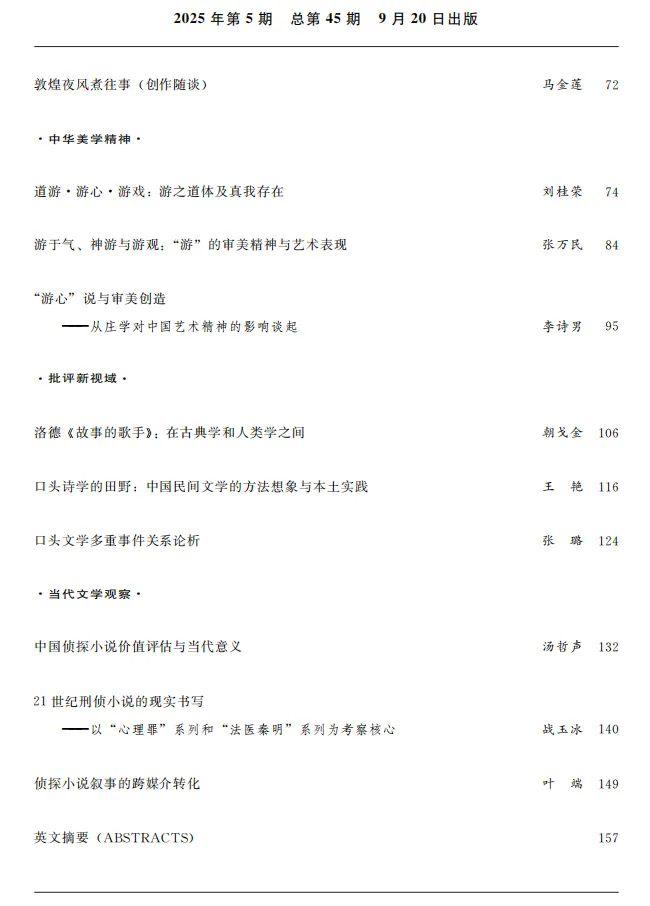 2025年第5期 总第45期 9月20日出版

敦煌夜风煮往事（创作随谈） 马金莲 72

·中华美学精神·

道游·游心·游戏：游之道体及真我存在 刘桂荣 74

游于气、神游与游观：“游”的审美精神与艺术表现 张万民 84

“游心”说与审美创造
——从庄学对中国艺术精神的影响谈起 李诗男 95

·批评新视域·

洛德《故事的歌手》：在古典学和人类学之间 朝戈金 106

口头诗学的田野：中国民间文学的方法想象与本土实践 王艳 116

口头文学多重事件关系论析 张璐 124

·当代文学观察·

中国侦探小说价值评估与当代意义 汤哲声 132

21世纪刑侦小说的现实书写
——以“心理罪”系列和“法医秦明”系列为考察核心 战玉冰 140

侦探小说叙事的跨媒介转化 叶端 149

英文摘要（ABSTRACTS） 157